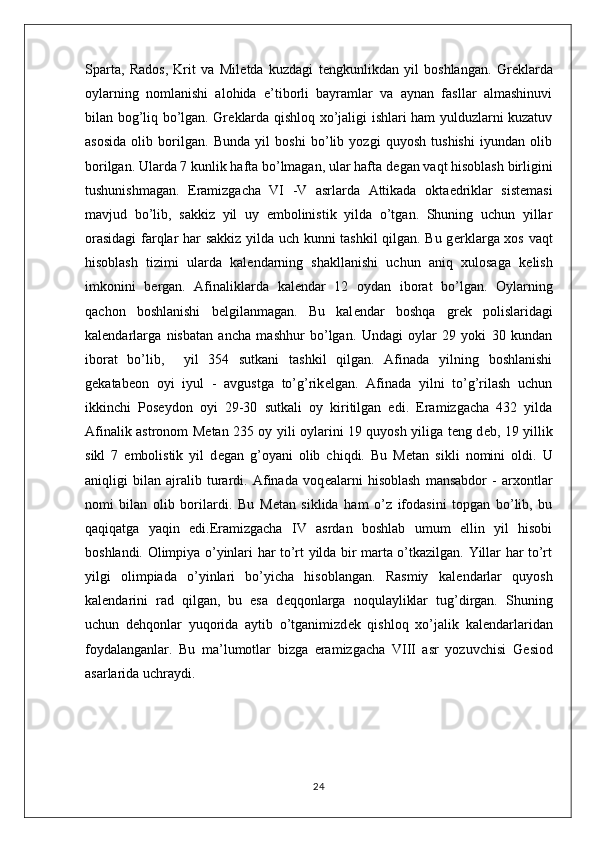 Sparta, Rados, Krit va Miletda kuzdagi tengkunlikdan yil boshlangan. Greklarda oylarning nomlanishi alohida e’tiborli bayramlar va aynan fasllar almashinuvi bilan bog’liq bo’lgan. Greklarda qishloq xo’jaligi ishlari ham yulduzlarni kuzatuv asosida olib borilgan. Bunda yil boshi bo’lib yozgi quyosh tushishi iyundan olib borilgan. Ularda 7 kunlik hafta bo’lmagan, ular hafta degan vaqt hisoblash birligini tushunishmagan. Eramizgacha VI -V asrlarda Attikada oktaedriklar sistemasi mavjud bo’lib, sakkiz yil uy embolinistik yilda o’tgan. Shuning uchun yillar orasidagi farqlar har sakkiz yilda uch kunni tashkil qilgan. Bu gerklarga xos vaqt hisoblash tizimi ularda kalendarning shakllanishi uchun aniq xulosaga kelish imkonini bergan. Afinaliklarda kalendar 12 oydan iborat bo’lgan. Oylarning qachon boshlanishi belgilanmagan. Bu kalendar boshqa grek polislaridagi kalendarlarga nisbatan ancha mashhur bo’lgan. Undagi oylar 29 yoki 30 kundan iborat bo’lib, yil 354 sutkani tashkil qilgan. Afinada yilning boshlanishi gekatabeon oyi iyul - avgustga to’g’rikelgan. Afinada yilni to’g’rilash uchun ikkinchi Poseydon oyi 29-30 sutkali oy kiritilgan edi. Eramizgacha 432 yilda Afinalik astronom Metan 235 oy yili oylarini 19 quyosh yiliga teng deb, 19 yillik sikl 7 embolistik yil degan g’oyani olib chiqdi. Bu Metan sikli nomini oldi. U aniqligi bilan ajralib turardi. Afinada voqealarni hisoblash mansabdor - arxontlar nomi bilan olib borilardi. Bu Metan siklida ham o’z ifodasini topgan bo’lib, bu qaqiqatga yaqin edi.Eramizgacha IV asrdan boshlab umum ellin yil hisobi boshlandi. Olimpiya o’yinlari har to’rt yilda bir marta o’tkazilgan. Yillar har to’rt yilgi olimpiada o’yinlari bo’yicha hisoblangan. Rasmiy kalendarlar quyosh kalendarini rad qilgan, bu esa deqqonlarga noqulayliklar tug’dirgan. Shuning uchun dehqonlar yuqorida aytib o’tganimizdek qishloq xo’jalik kalendarlaridan foydalanganlar. Bu ma’lumotlar bizga eramizgacha VIII asr yozuvchisi Gesiod asarlarida uchraydi.

24